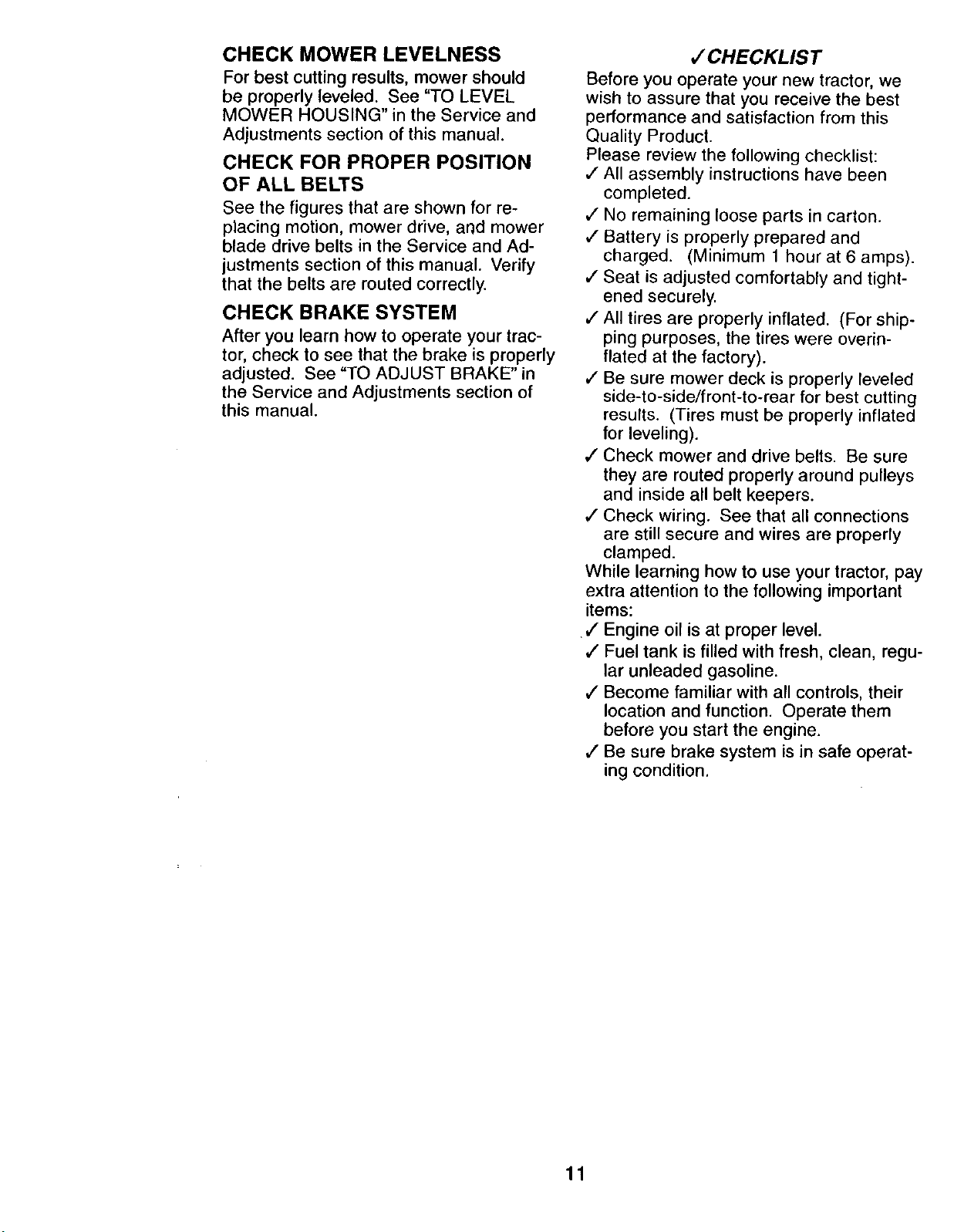 CHECK MOWER LEVELNESS

For best cutting results, mower should be properly leveled. See "TO LEVEL MOWER HOUSING" in the Service and Adjustments section of this manual.

CHECK FOR PROPER POSITION OF ALL BELTS

See the figures that are shown for replacing motion, mower drive, and mower blade drive belts in the Service and Adjustments section of this manual. Verify that the belts are routed correctly.

CHECK BRAKE SYSTEM

After you learn how to operate your tractor, check to see that the brake is properly adjusted. See "TO ADJUST BRAKE" in the Service and Adjustments section of this manual.

✓CHECKLIST

Before you operate your new tractor, we wish to assure that you receive the best performance and satisfaction from this Quality Product.

Please review the following checklist:

✓ All assembly instructions have been completed.

✓ No remaining loose parts in carton.

✓ Battery is properly prepared and charged. (Minimum 1 hour at 6 amps).

✓ Seat is adjusted comfortably and tightened securely.

✓ All tires are properly inflated. (For shipping purposes, the tires were overinflated at the factory).

✓ Be sure mower deck is properly leveled side-to-side/front-to-rear for best cutting results. (Tires must be properly inflated for leveling).

✓ Check mower and drive belts. Be sure they are routed properly around pulleys and inside all belt keepers.

✓ Check wiring. See that all connections are still secure and wires are properly clamped.

While learning how to use your tractor, pay extra attention to the following important items:

✓ Engine oil is at proper level.

✓ Fuel tank is filled with fresh, clean, regular unleaded gasoline.

✓ Become familiar with all controls, their location and function. Operate them before you start the engine.

✓ Be sure brake system is in safe operating condition.

11